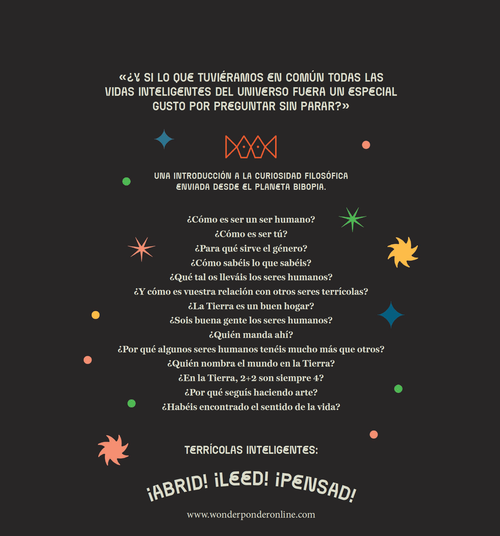 «¿Y SI LO QUE TUVIÉRAMOS EN COMÚN TODAS LAS VIDAS INTELIGENTES DEL UNIVERSO FUERA UN ESPECIAL GUSTO POR PREGUNTAR SIN PARAR?»

UNA INTRODUCCIÓN A LA CURIOSIDAD FILOSÓFICA ENVIADA DESDE EL PLANETA BIBOPIA.

¿Cómo es ser un ser humano?
¿Cómo es ser tú?
¿Para qué sirve el género?
¿Cómo sabéis lo que sabéis?
¿Qué tal os lleváis los seres humanos?
¿Y cómo es vuestra relación con otros seres terrícolas?
¿La Tierra es un buen hogar?
¿Sois buena gente los seres humanos?
¿Quién manda ahí?
¿Por qué algunos seres humanos tenéis mucho más que otros?
¿Quién nombra el mundo en la Tierra?
¿En la Tierra, 2+2 son siempre 4?
¿Por qué seguís haciendo arte?
¿Habéis encontrado el sentido de la vida?

TERRÍCOLAS INTELIGENTES:

¡ABRID! ¡LEED! ¡PENSAD!

www.wonderponderonline.com